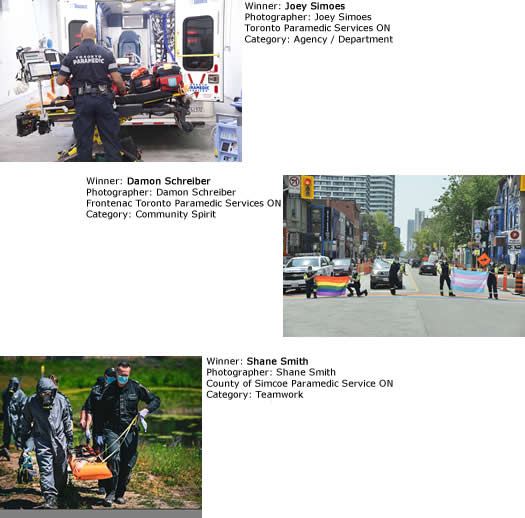 Winner: Joey Simoes
Photographer: Joey Simoes
Toronto Paramedic Services ON
Category: Agency / Department

Winner: Damon Schreiber
Photographer: Damon Schreiber
Frontenac Toronto Paramedic Services ON
Category: Community Spirit

Winner: Shane Smith
Photographer: Shane Smith
County of Simcoe Paramedic Service ON
Category: Teamwork